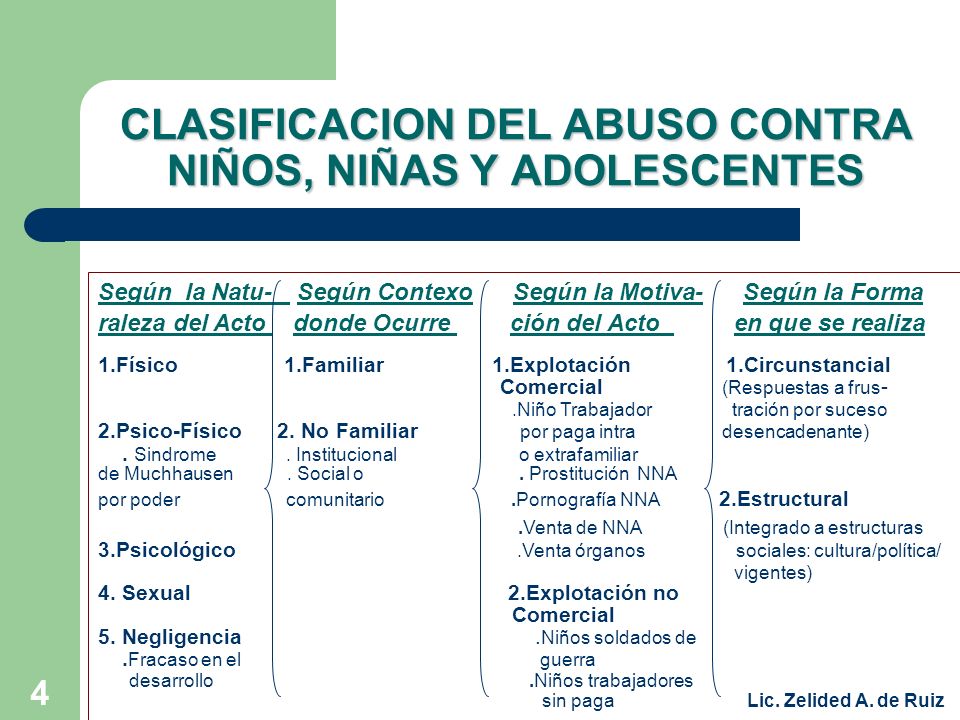 CLASIFICACION DEL ABUSO CONTRA NIÑOS, NIÑAS Y ADOLESCENTES

Según la Naturaleza del Acto

1.Físico

2.Psico-Físico
. Sindrome de Muchhausen por poder

3.Psicológico

4. Sexual

5. Negligencia
.Fracaso en el desarrollo

Según Contexo donde Ocurre

1.Familiar

2. No Familiar
. Institucional
. Social o comunitario

Según la Motivación del Acto

1.Explotación Comercial
.Niño Trabajador por paga intra o extrafamiliar
. Prostitución NNA
.Pornografía NNA
.Venta de NNA
.Venta órganos

2.Explotación no Comercial
.Niños soldados de guerra
.Niños trabajadores sin paga

Según la Forma en que se realiza

1.Circunstancial
(Respuestas a frustración por suceso desencadenante)

2.Estructural
(Integrado a estructuras sociales: cultura/política/ vigentes)

4

Lic. Zelided A. de Ruiz